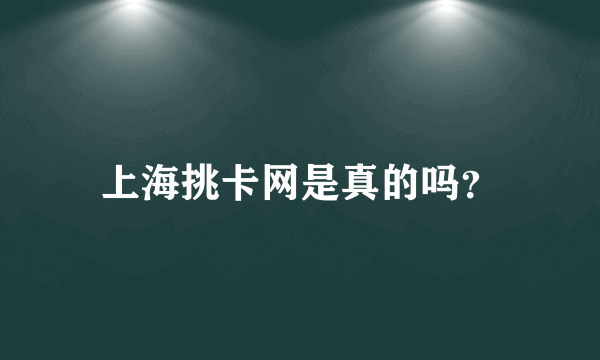 上海挑卡网是真的吗?